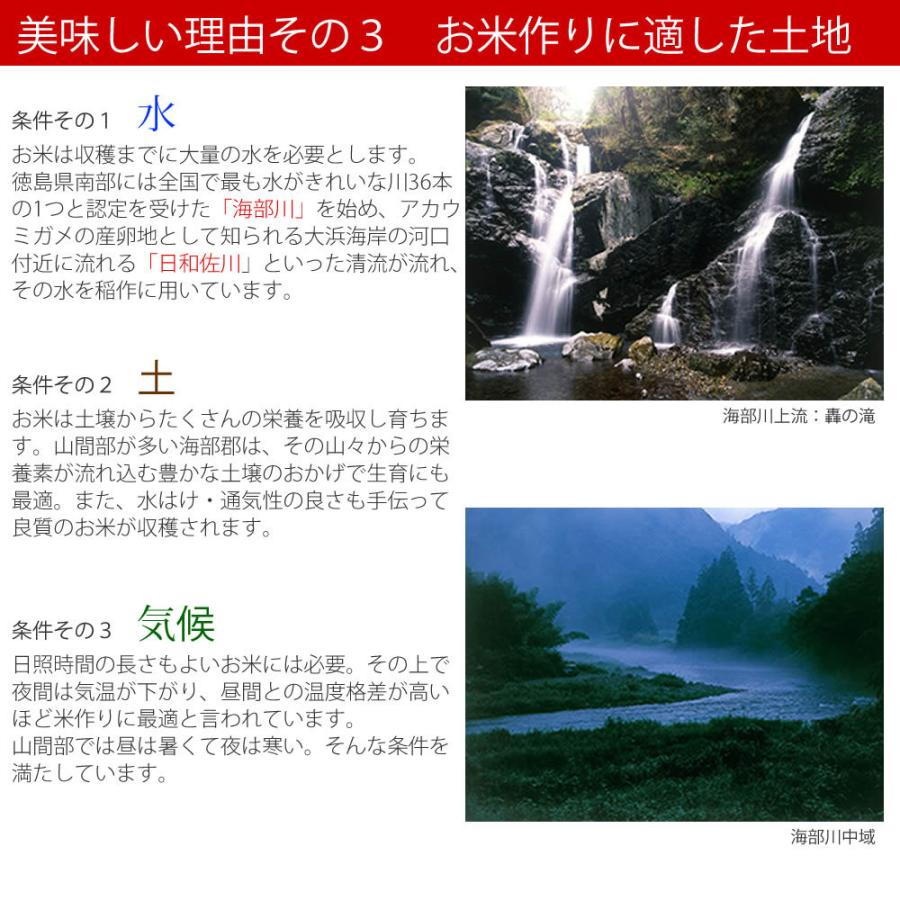 美味しい理由その３　お米作りに適した土地

条件その１　水

お米は収穫までに大量の水を必要とします。
徳島県南部には全国で最も水がきれいな川36本の1つと認定を受けた「海部川」を始め、アカウミガメの産卵地として知られる大浜海岸の河口付近に流れる「日和佐川」といった清流が流れ、その水を稲作に用いています。

条件その２　土

お米は土壌からたくさんの栄養を吸収し育ちます。山間部が多い海部郡は、その山々からの栄養素が流れ込む豊かな土壌のおかげで生育にも最適。また、水はけ・通気性の良さも手伝って良質のお米が収穫されます。

条件その３　気候

日照時間の長さもよいお米には必要。その上で夜間は気温が下がり、昼間との温度格差が高いほど米作りに最適と言われています。
山間部では昼は暑くて夜は寒い。そんな条件を満たしています。

海部川上流：轟の滝

海部川中域